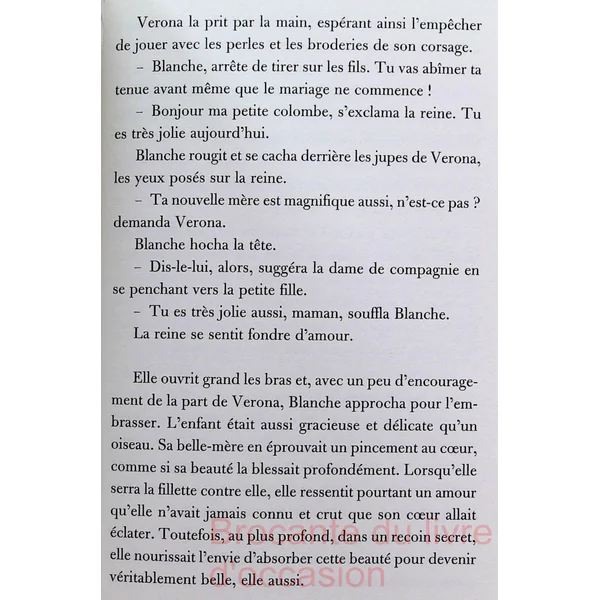 Verona la prit par la main, espérant ainsi l'empêcher de jouer avec les perles et les broderies de son corsage.

– Blanche, arrête de tirer sur les fils. Tu vas abîmer ta tenue avant même que le mariage ne commence !

– Bonjour ma petite colombe, s'exclama la reine. Tu es très jolie aujourd'hui.

Blanche rougit et se cacha derrière les jupes de Verona, les yeux posés sur la reine.

– Ta nouvelle mère est magnifique aussi, n'est-ce pas ? demanda Verona.

Blanche hocha la tête.

– Dis-le-lui, alors, suggéra la dame de compagnie en se penchant vers la petite fille.

– Tu es très jolie aussi, maman, souffla Blanche.

La reine se sentit fondre d'amour.

Elle ouvrit grand les bras et, avec un peu d'encouragement de la part de Verona, Blanche approcha pour l'embrasser. L'enfant était aussi gracieuse et délicate qu'un oiseau. Sa belle-mère en éprouvait un pincement au cœur, comme si sa beauté la blessait profondément. Lorsqu'elle serra la fillette contre elle, elle ressentit pourtant un amour qu'elle n'avait jamais connu et crut que son cœur allait éclater. Toutefois, au plus profond, dans un recoin secret, elle nourissait l'envie d'absorber cette beauté pour devenir véritablement belle, elle aussi.

Brocante du livre d'occasion